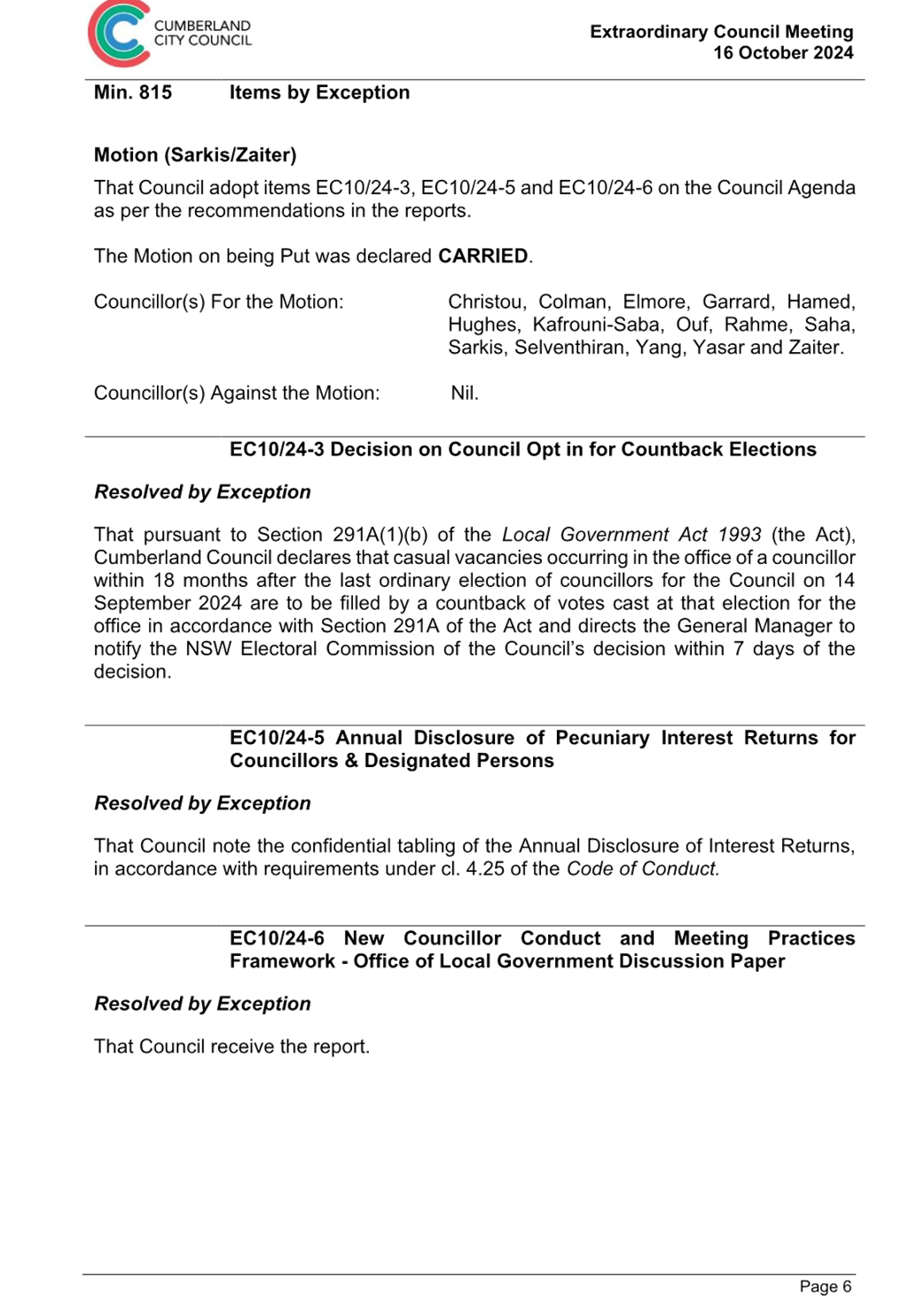 CUMBERLAND CITY COUNCIL

Extraordinary Council Meeting
16 October 2024

Min. 815 Items by Exception

Motion (Sarkis/Zaiter)
That Council adopt items EC10/24-3, EC10/24-5 and EC10/24-6 on the Council Agenda as per the recommendations in the reports.

The Motion on being Put was declared CARRIED.

Councillor(s) For the Motion: Christou, Colman, Elmore, Garrard, Hamed, Hughes, Kafrouni-Saba, Ouf, Rahme, Saha, Sarkis, Selventhiran, Yang, Yasar and Zaiter.

Councillor(s) Against the Motion: Nil.

EC10/24-3 Decision on Council Opt in for Countback Elections

Resolved by Exception

That pursuant to Section 291A(1)(b) of the Local Government Act 1993 (the Act), Cumberland Council declares that casual vacancies occurring in the office of a councillor within 18 months after the last ordinary election of councillors for the Council on 14 September 2024 are to be filled by a countback of votes cast at that election for the office in accordance with Section 291A of the Act and directs the General Manager to notify the NSW Electoral Commission of the Council's decision within 7 days of the decision.

EC10/24-5 Annual Disclosure of Pecuniary Interest Returns for Councillors & Designated Persons

Resolved by Exception

That Council note the confidential tabling of the Annual Disclosure of Interest Returns, in accordance with requirements under cl. 4.25 of the Code of Conduct.

EC10/24-6 New Councillor Conduct and Meeting Practices Framework - Office of Local Government Discussion Paper

Resolved by Exception

That Council receive the report.

Page 6